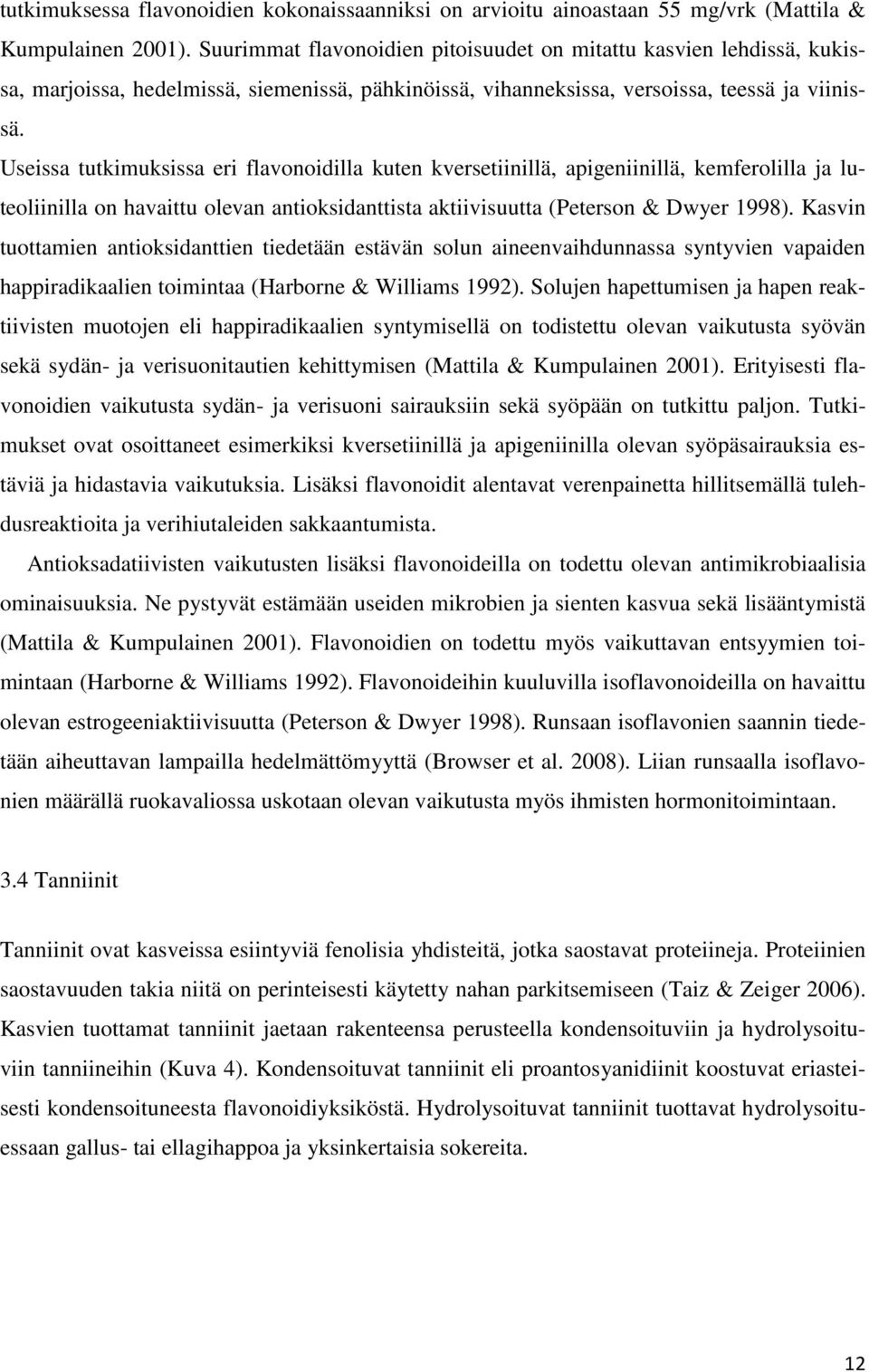 tutkimuksessa flavonoidien kokonaissaanniksi on arvioitu ainoastaan 55 mg/vrk (Mattila & Kumpulainen 2001). Suurimmat flavonoidien pitoisuudet on mitattu kasvien lehdissä, kukissa, marjoissa, hedelmissä, siemenissä, pähkinöissä, vihanneksissa, versoissa, teessä ja viinissä.
Useissa tutkimuksissa eri flavonoidilla kuten kversetiinillä, apigeniinillä, kemferolilla ja luteoliinilla on havaittu olevan antioksidanttista aktiivisuutta (Peterson & Dwyer 1998). Kasvin tuottamien antioksidanttien tiedetään estävän solun aineenvaihdunnassa syntyvien vapaiden happiradikaalien toimintaa (Harborne & Williams 1992). Solujen hapettumisen ja hapen reaktiivisten muotojen eli happiradikaalien syntymisellä on todistettu olevan vaikutusta syövän sekä sydän- ja verisuonitautien kehittymisen (Mattila & Kumpulainen 2001). Erityisesti flavonoidien vaikutusta sydän- ja verisuoni sairauksiin sekä syöpään on tutkittu paljon. Tutkimukset ovat osoittaneet esimerkiksi kversetiinillä ja apigeniinilla olevan syöpäsairauksia estäviä ja hidastavia vaikutuksia. Lisäksi flavonoidit alentavat verenpainetta hillitsemällä tulehdusreaktioita ja verihiutaleiden sakkaantumista.

Antioksadatiivisten vaikutusten lisäksi flavonoideilla on todettu olevan antimikrobiaalisia ominaisuuksia. Ne pystyvät estämään useiden mikrobien ja sienten kasvua sekä lisääntymistä (Mattila & Kumpulainen 2001). Flavonoidien on todettu myös vaikuttavan entsyymien toimintaan (Harborne & Williams 1992). Flavonoideihin kuuluvilla isoflavonoideilla on havaittu olevan estrogeeniaktiivisuutta (Peterson & Dwyer 1998). Runsaan isoflavonien saannin tiedetään aiheuttavan lampailla hedelmättömyyttä (Browser et al. 2008). Liian runsaalla isoflavonien määrällä ruokavaliossa uskotaan olevan vaikutusta myös ihmisten hormonitoimintaan.

3.4 Tanniinit

Tanniinit ovat kasveissa esiintyviä fenolisia yhdisteitä, jotka saostavat proteiineja. Proteiinien saostavuuden takia niitä on perinteisesti käytetty nahan parkitsemiseen (Taiz & Zeiger 2006). Kasvien tuottamat tanniinit jaetaan rakenteensa perusteella kondensoituviin ja hydrolysoituviin tanniineihin (Kuva 4). Kondensoituvat tanniinit eli proantosyanidiinit koostuvat eriasteisesti kondensoituneesta flavonoidiyksiköstä. Hydrolysoituvat tanniinit tuottavat hydrolysoituessaan gallus- tai ellagihappoa ja yksinkertaisia sokereita.

12